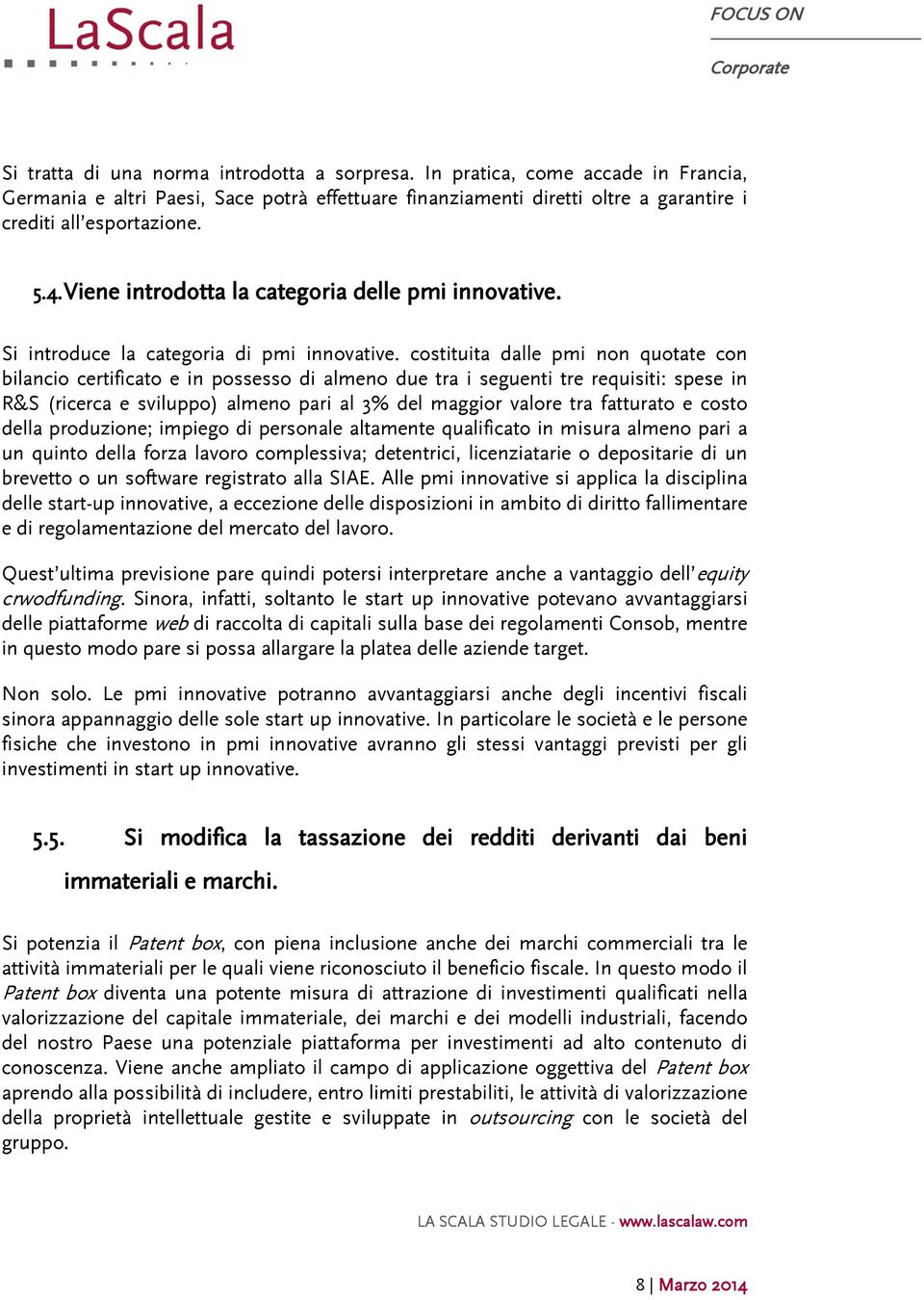 LaScala

FOCUS ON

Corporate

Si tratta di una norma introdotta a sorpresa. In pratica, come accade in Francia, Germania e altri Paesi, Sace potrà effettuare finanziamenti diretti oltre a garantire i crediti all'esportazione.

5.4. Viene introdotta la categoria delle pmi innovative.

Si introduce la categoria di pmi innovative. costituita dalle pmi non quotate con bilancio certificato e in possesso di almeno due tra i seguenti tre requisiti: spese in R&S (ricerca e sviluppo) almeno pari al 3% del maggior valore tra fatturato e costo della produzione; impiego di personale altamente qualificato in misura almeno pari a un quinto della forza lavoro complessiva; detentrici, licenziatarie o depositarie di un brevetto o un software registrato alla SIAE. Alle pmi innovative si applica la disciplina delle start-up innovative, a eccezione delle disposizioni in ambito di diritto fallimentare e di regolamentazione del mercato del lavoro.

Quest'ultima previsione pare quindi potersi interpretare anche a vantaggio dell'equity crwodfunding. Sinora, infatti, soltanto le start up innovative potevano avvantaggiarsi delle piattaforme web di raccolta di capitali sulla base dei regolamenti Consob, mentre in questo modo pare si possa allargare la platea delle aziende target.

Non solo. Le pmi innovative potranno avvantaggiarsi anche degli incentivi fiscali sinora appannaggio delle sole start up innovative. In particolare le società e le persone fisiche che investono in pmi innovative avranno gli stessi vantaggi previsti per gli investimenti in start up innovative.

5.5. Si modifica la tassazione dei redditi derivanti dai beni immateriali e marchi.

Si potenzia il Patent box, con piena inclusione anche dei marchi commerciali tra le attività immateriali per le quali viene riconosciuto il beneficio fiscale. In questo modo il Patent box diventa una potente misura di attrazione di investimenti qualificati nella valorizzazione del capitale immateriale, dei marchi e dei modelli industriali, facendo del nostro Paese una potenziale piattaforma per investimenti ad alto contenuto di conoscenza. Viene anche ampliato il campo di applicazione oggettiva del Patent box aprendo alla possibilità di includere, entro limiti prestabiliti, le attività di valorizzazione della proprietà intellettuale gestite e sviluppate in outsourcing con le società del gruppo.

LA SCALA STUDIO LEGALE - www.lascalaw.com

8 | Marzo 2014